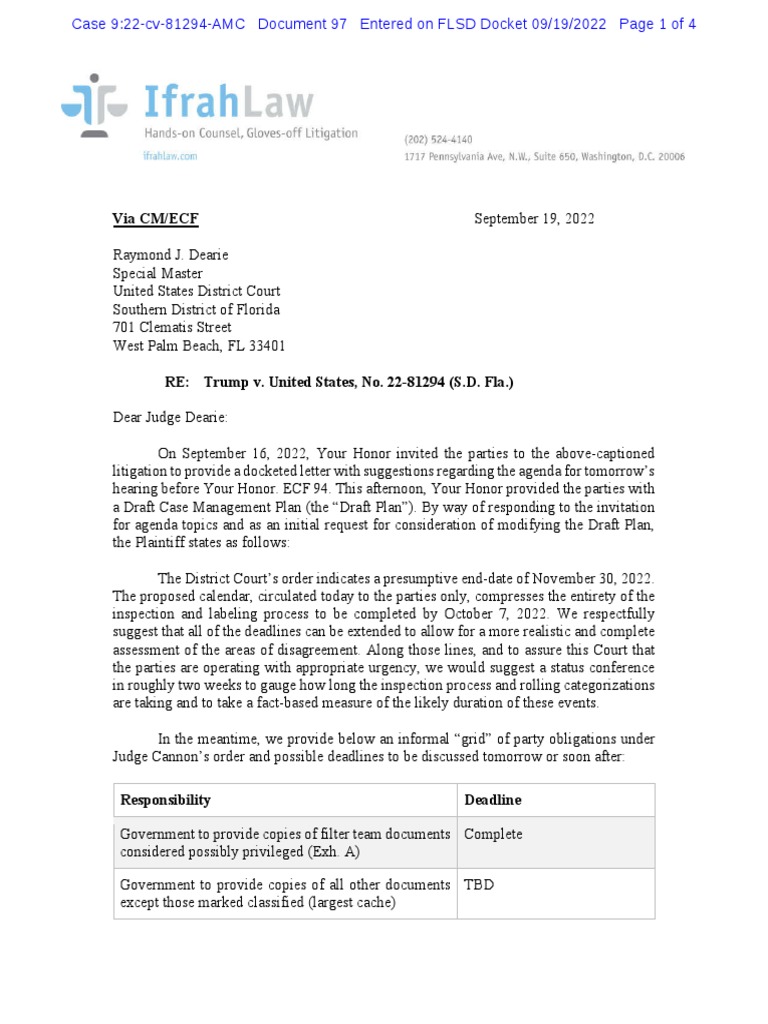 Case 9:22-cv-81294-AMC Document 97 Entered on FLSD Docket 09/19/2022 Page 1 of 4

IfrahLaw
Hands-on Counsel, Gloves-off Litigation
ifrahlaw.com

(202) 524-4140
1717 Pennsylvania Ave, N.W., Suite 650, Washington, D.C. 20006

Via CM/ECF

September 19, 2022

Raymond J. Dearie
Special Master
United States District Court
Southern District of Florida
701 Clematis Street
West Palm Beach, FL 33401

RE: Trump v. United States, No. 22-81294 (S.D. Fla.)

Dear Judge Dearie:

On September 16, 2022, Your Honor invited the parties to the above-captioned litigation to provide a docketed letter with suggestions regarding the agenda for tomorrow's hearing before Your Honor. ECF 94. This afternoon, Your Honor provided the parties with a Draft Case Management Plan (the "Draft Plan"). By way of responding to the invitation for agenda topics and as an initial request for consideration of modifying the Draft Plan, the Plaintiff states as follows:

The District Court's order indicates a presumptive end-date of November 30, 2022. The proposed calendar, circulated today to the parties only, compresses the entirety of the inspection and labeling process to be completed by October 7, 2022. We respectfully suggest that all of the deadlines can be extended to allow for a more realistic and complete assessment of the areas of disagreement. Along those lines, and to assure this Court that the parties are operating with appropriate urgency, we would suggest a status conference in roughly two weeks to gauge how long the inspection process and rolling categorizations are taking and to take a fact-based measure of the likely duration of these events.

In the meantime, we provide below an informal "grid" of party obligations under Judge Cannon's order and possible deadlines to be discussed tomorrow or soon after:

| Responsibility | Deadline |
|---|---|
| Government to provide copies of filter team documents considered possibly privileged (Exh. A) | Complete |
| Government to provide copies of all other documents except those marked classified (largest cache) | TBD |